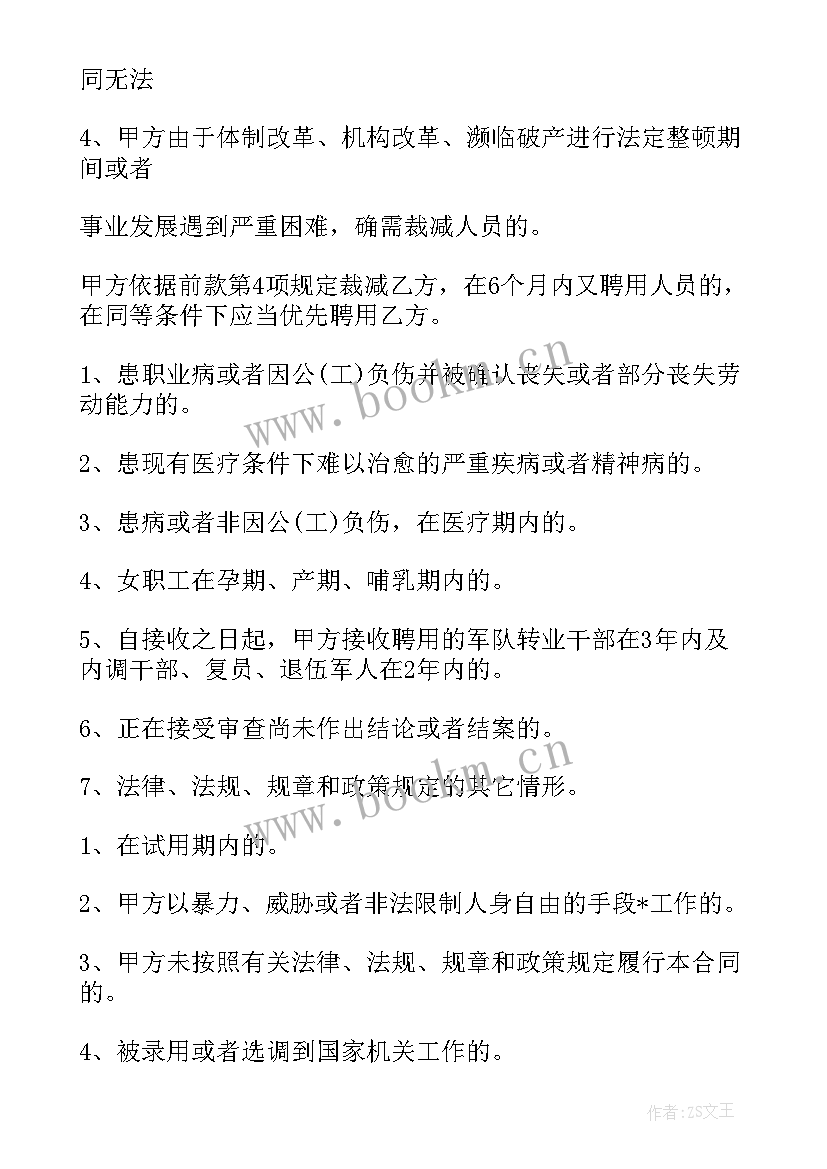 同无法

4、甲方由于体制改革、机构改革、濒临破产进行法定整顿期间或者

事业发展遇到严重困难，确需裁减人员的。

甲方依据前款第4项规定裁减乙方，在6个月内又聘用人员的，在同等条件下应当优先聘用乙方。

1、患职业病或者因公(工)负伤并被确认丧失或者部分丧失劳动能力的。

2、患现有医疗条件下难以治愈的严重疾病或者精神病的。

3、患病或者非因公(工)负伤，在医疗期内的。

4、女职工在孕期、产期、哺乳期内的。

5、自接收之日起，甲方接收聘用的军队转业干部在3年内及内调干部、复员、退伍军人在2年内的。

6、正在接受审查尚未作出结论或者结案的。

7、法律、法规、规章和政策规定的其它情形。

1、在试用期内的。

2、甲方以暴力、威胁或者非法限制人身自由的手段*工作的。

3、甲方未按照有关法律、法规、规章和政策规定履行本合同的。

4、被录用或者选调到国家机关工作的。

www.bookm.cn

www.bookm.cn

作者：ZS文王